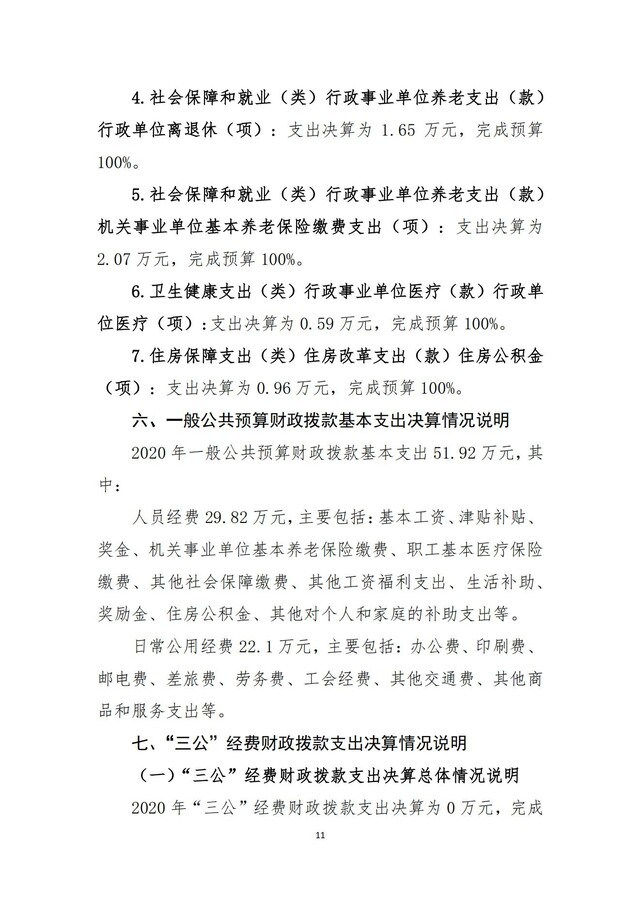 4.社会保障和就业（类）行政事业单位养老支出（款）行政单位离退休（项）：支出决算为 1.65 万元，完成预算 100%。

5.社会保障和就业（类）行政事业单位养老支出（款）机关事业单位基本养老保险缴费支出（项）：支出决算为 2.07 万元，完成预算 100%。

6.卫生健康支出（类）行政事业单位医疗（款）行政单位医疗（项）：支出决算为 0.59 万元，完成预算 100%。

7.住房保障支出（类）住房改革支出（款）住房公积金（项）：支出决算为 0.96 万元，完成预算 100%。

六、一般公共预算财政拨款基本支出决算情况说明

2020 年一般公共预算财政拨款基本支出 51.92 万元，其中：

人员经费 29.82 万元，主要包括：基本工资、津贴补贴、奖金、机关事业单位基本养老保险缴费、职工基本医疗保险缴费、其他社会保障缴费、其他工资福利支出、生活补助、奖励金、住房公积金、其他对个人和家庭的补助支出等。

日常公用经费 22.1 万元，主要包括：办公费、印刷费、邮电费、差旅费、劳务费、工会经费、其他交通费、其他商品和服务支出等。

七、“三公”经费财政拨款支出决算情况说明

（一）“三公”经费财政拨款支出决算总体情况说明

2020 年“三公”经费财政拨款支出决算为 0 万元，完成

11